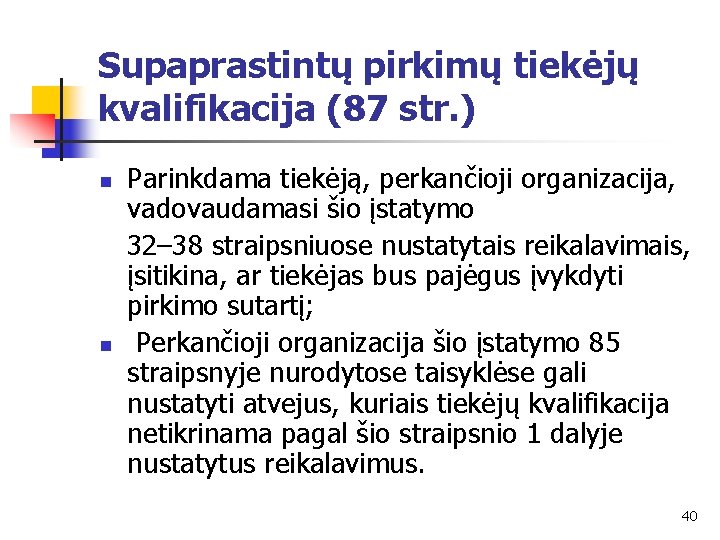 Supaprastintų pirkimų tiekėjų kvalifikacija (87 str.)

Parinkdama tiekėją, perkančioji organizacija, vadovaudamasi šio įstatymo

32–38 straipsniuose nustatytais reikalavimais, įsitikina, ar tiekėjas bus pajėgus įvykdyti pirkimo sutartį;

Perkančioji organizacija šio įstatymo 85 straipsnyje nurodytose taisyklėse gali nustatyti atvejus, kuriais tiekėjų kvalifikacija netikrinama pagal šio straipsnio 1 dalyje nustatytus reikalavimus.

40